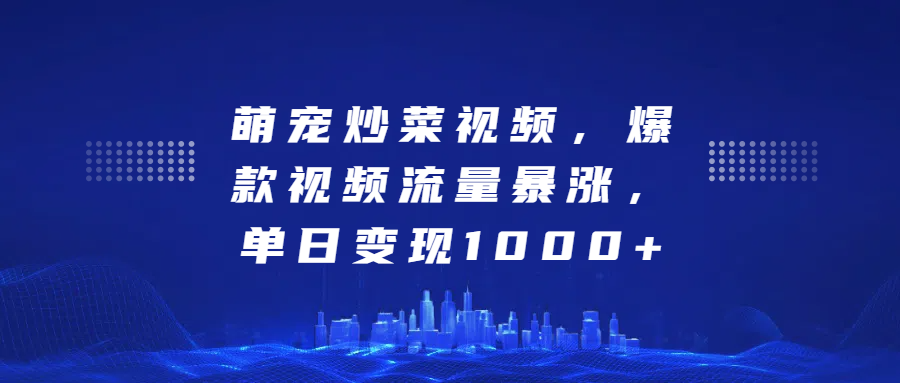 萌宠炒菜视频，爆款视频流量暴涨，单日变现1000+